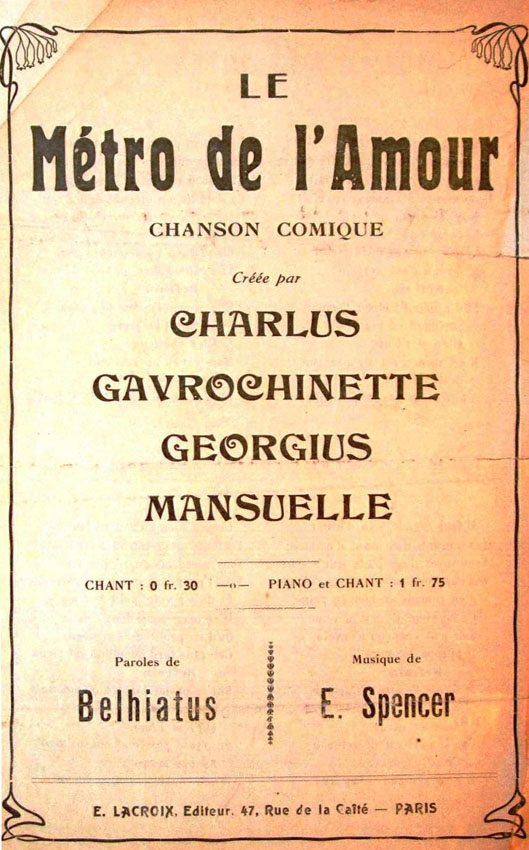 LE

Métro de l'Amour

CHANSON COMIQUE

Créée par

CHARLUS

GAVROCHINETTE

GEORGIUS

MANSUELLE

CHANT : 0 fr. 30 —o— PIANO et CHANT : 1 fr. 75

Paroles de

Belhiatus

Musique de

E. Spencer

E. LACROIX, Editeur, 47, Rue de la Gaîté — PARIS